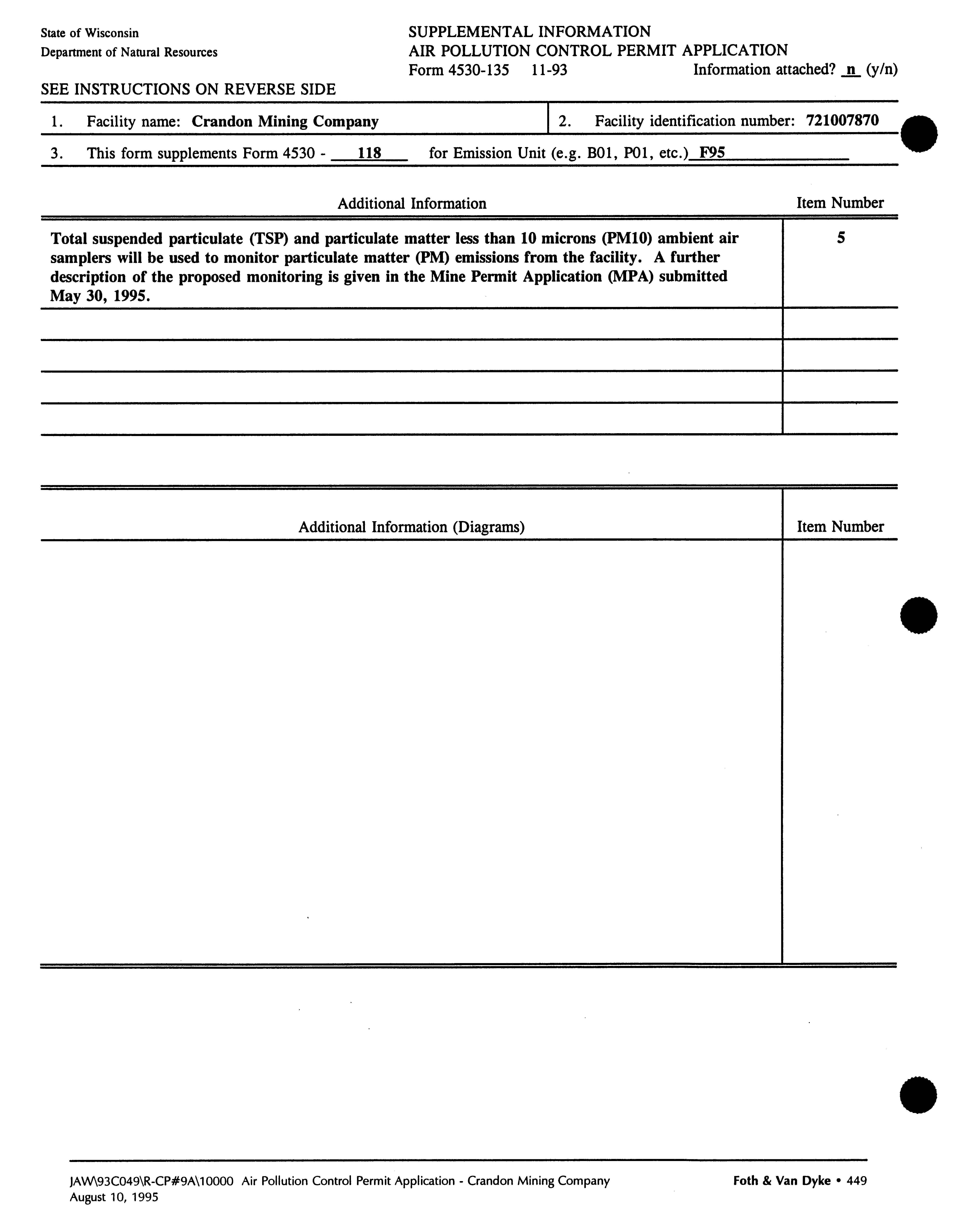 State of Wisconsin
Department of Natural Resources

SUPPLEMENTAL INFORMATION
AIR POLLUTION CONTROL PERMIT APPLICATION
Form 4530-135 11-93 Information attached? n (y/n)

SEE INSTRUCTIONS ON REVERSE SIDE

1. Facility name: Crandon Mining Company
2. Facility identification number: 721007870

3. This form supplements Form 4530 - 118 for Emission Unit (e.g. B01, P01, etc.) F95

| Additional Information | Item Number |
|---|---|
| Total suspended particulate (TSP) and particulate matter less than 10 microns (PM10) ambient air samplers will be used to monitor particulate matter (PM) emissions from the facility. A further description of the proposed monitoring is given in the Mine Permit Application (MPA) submitted May 30, 1995. | 5 |
| | |
| | |
| | |
| | |

| Additional Information (Diagrams) | Item Number |
|---|---|
| | |

JAW\93C049\R-CP#9A\10000 Air Pollution Control Permit Application - Crandon Mining Company
August 10, 1995
Foth & Van Dyke • 449